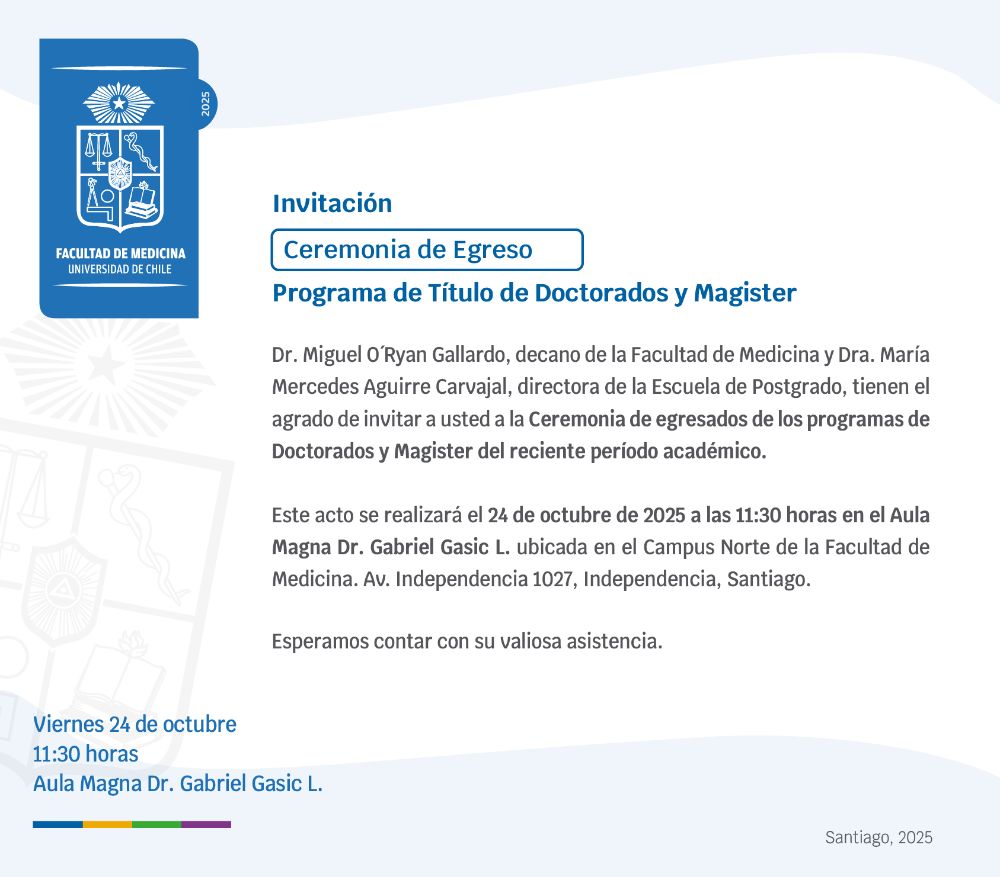 2025

FACULTAD DE MEDICINA
UNIVERSIDAD DE CHILE

Invitación

Ceremonia de Egreso

Programa de Título de Doctorados y Magister

Dr. Miguel O´Ryan Gallardo, decano de la Facultad de Medicina y Dra. María Mercedes Aguirre Carvajal, directora de la Escuela de Postgrado, tienen el agrado de invitar a usted a la Ceremonia de egresados de los programas de Doctorados y Magister del reciente período académico.

Este acto se realizará el 24 de octubre de 2025 a las 11:30 horas en el Aula Magna Dr. Gabriel Gasic L. ubicada en el Campus Norte de la Facultad de Medicina. Av. Independencia 1027, Independencia, Santiago.

Esperamos contar con su valiosa asistencia.

Viernes 24 de octubre
11:30 horas
Aula Magna Dr. Gabriel Gasic L.

Santiago, 2025